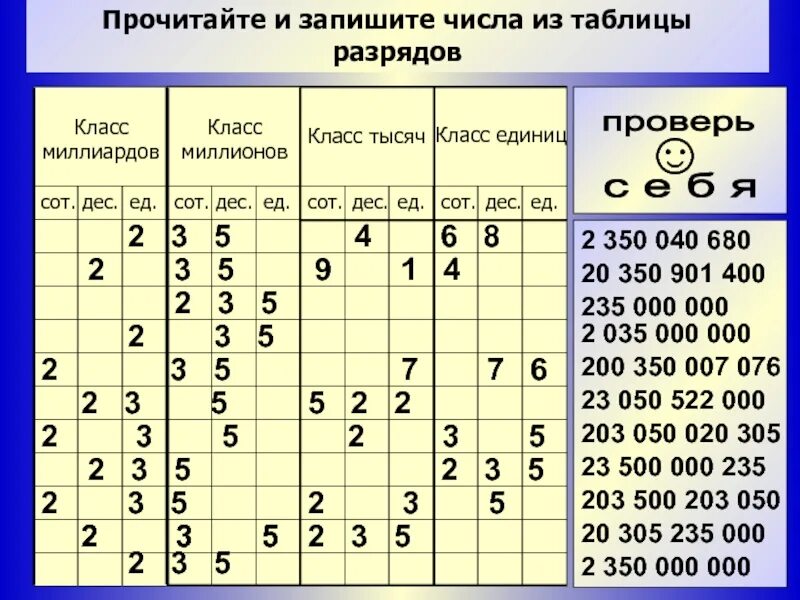 Прочитайте и запишите числа из таблицы разрядов

| Класс миллиардов | | | Класс миллионов | | | Класс тысяч | | | Класс единиц | | |
|---|---|---|---|---|---|---|---|---|---|---|---|
| сот. | дес. | ед. | сот. | дес. | ед. | сот. | дес. | ед. | сот. | дес. | ед. |
| | | 2 | 3 | 5 | | | 4 | | 6 | 8 | |
| | 2 | | 3 | 5 | | 9 | | 1 | 4 | | |
| | | | 2 | 3 | 5 | | | | | | |
| | | 2 | | 3 | 5 | | | | | | |
| 2 | | | 3 | 5 | | | | 7 | | 7 | 6 |
| | 2 | 3 | | 5 | | 5 | 2 | 2 | | | |
| 2 | | 3 | | 5 | | | 2 | | 3 | | 5 |
| | 2 | 3 | 5 | | | | | | 2 | 3 | 5 |
| 2 | | 3 | 5 | | | 2 | | 3 | | 5 | |
| | 2 | | 3 | | 5 | 2 | 3 | 5 | | | |
| | | 2 | 3 | 5 | | | | | | | |

проверь себя

2 350 040 680
20 350 901 400
235 000 000
2 035 000 000
200 350 007 076
23 050 522 000
203 050 020 305
23 500 000 235
203 500 203 050
20 305 235 000
2 350 000 000